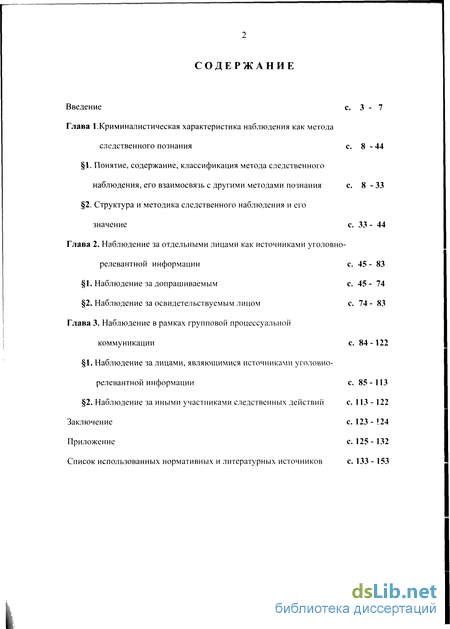 2

СОДЕРЖАНИЕ

Введение с. 3 - 7

Глава 1.Криминалистическая характеристика наблюдения как метода следственного познания с. 8 - 44

§1. Понятие, содержание, классификация метода следственного наблюдения, его взаимосвязь с другими методами познания с. 8 - 33

§2. Структура и методика следственного наблюдения и его значение с. 33 - 44

Глава 2. Наблюдение за отдельными лицами как источниками уголовно-релевантной информации с. 45 - 83

§1. Наблюдение за допрашиваемым с. 45 - 74

§2. Наблюдение за освидетельствуемым лицом с. 74 - 83

Глава 3. Наблюдение в рамках групповой процессуальной коммуникации с. 84 - 122

§1. Наблюдение за лицами, являющимися источниками уголовно-релевантной информации с. 85 - 113

§2. Наблюдение за иными участниками следственных действий с. 113 - 122

Заключение с. 123 - !24

Приложение с. 125 - 132

Список использованных нормативных и литературных источников с. 133 - 153

dsLib.net
библиотека диссертаций